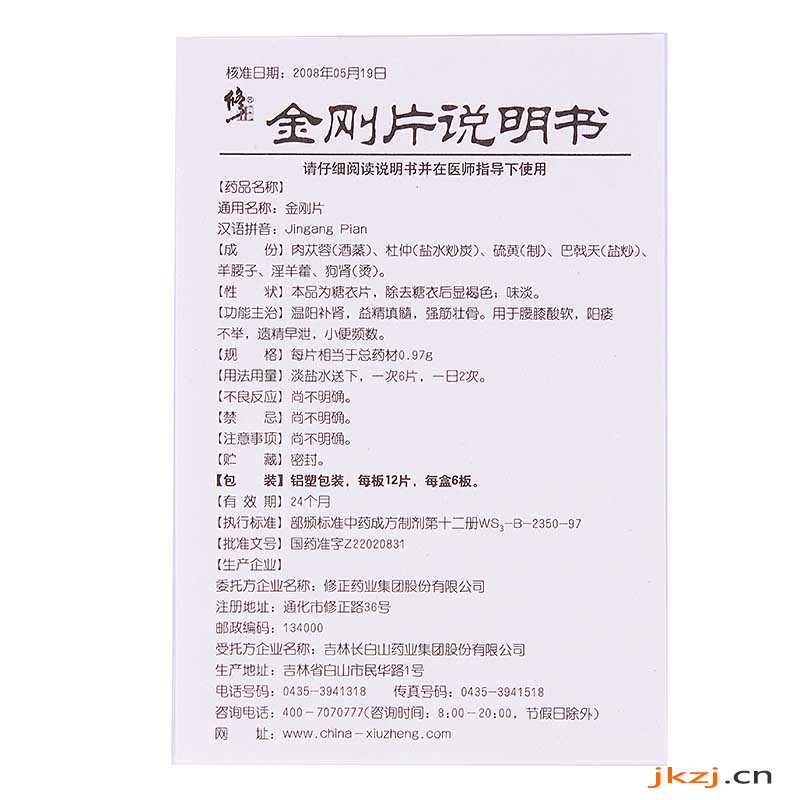 核准日期：2008年05月19日

修正®

金刚片说明书

请仔细阅读说明书并在医师指导下使用

【药品名称】

通用名称：金刚片

汉语拼音：Jingang Pian

【成　　份】肉苁蓉(酒蒸)、杜仲(盐水炒炭)、硫黄(制)、巴戟天(盐炒)、羊腰子、淫羊藿、狗肾(烫)。

【性　　状】本品为糖衣片，除去糖衣后显褐色；味淡。

【功能主治】温阳补肾，益精填髓，强筋壮骨。用于腰膝酸软，阳痿不举，遗精早泄，小便频数。

【规　　格】每片相当于总药材0.97g

【用法用量】淡盐水送下，一次6片，一日2次。

【不良反应】尚不明确。

【禁　　忌】尚不明确。

【注意事项】尚不明确。

【贮　　藏】密封。

【包　　装】铝塑包装，每板12片，每盒6板。

【有 效 期】24个月

【执行标准】部颁标准中药成方制剂第十二册$WS_3$-B-2350-97

【批准文号】国药准字Z22020831

【生产企业】

委托方企业名称：修正药业集团股份有限公司

注册地址：通化市修正路36号

邮政编码：134000

受托方企业名称：吉林长白山药业集团股份有限公司

生产地址：吉林省白山市民华路1号

电话号码：0435-3941318　　传真号码：0435-3941518

咨询电话：400-7070777(咨询时间：8:00-20:00，节假日除外)

网　　址：www.china-xiuzheng.com

jkzj.cn